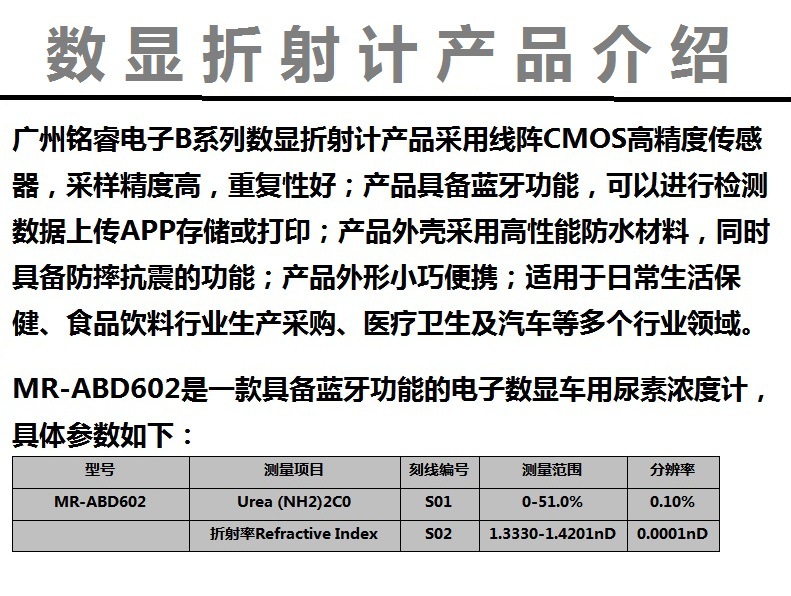 数显折射计产品介绍

广州铭睿电子B系列数显折射计产品采用线阵CMOS高精度传感器，采样精度高，重复性好；产品具备蓝牙功能，可以进行检测数据上传APP存储或打印；产品外壳采用高性能防水材料，同时具备防摔抗震的功能；产品外形小巧便携；适用于日常生活保健、食品饮料行业生产采购、医疗卫生及汽车等多个行业领域。

MR-ABD602是一款具备蓝牙功能的电子数显车用尿素浓度计，具体参数如下：

| 型号 | 测量项目 | 刻线编号 | 测量范围 | 分辨率 |
|---|---|---|---|---|
| MR-ABD602 | Urea (NH2)2C0 | S01 | 0-51.0% | 0.10% |
|  | 折射率Refractive Index | S02 | 1.3330-1.4201nD | 0.0001nD |